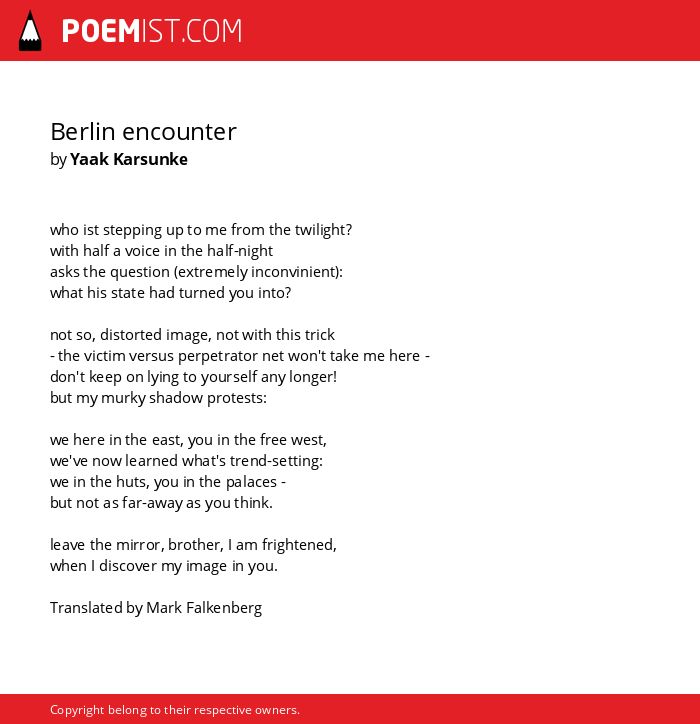 POEMIST.COM

Berlin encounter
by Yaak Karsunke

who ist stepping up to me from the twilight?
with half a voice in the half-night
asks the question (extremely inconvinient):
what his state had turned you into?

not so, distorted image, not with this trick
- the victim versus perpetrator net won't take me here -
don't keep on lying to yourself any longer!
but my murky shadow protests:

we here in the east, you in the free west,
we've now learned what's trend-setting:
we in the huts, you in the palaces -
but not as far-away as you think.

leave the mirror, brother, I am frightened,
when I discover my image in you.

Translated by Mark Falkenberg

Copyright belong to their respective owners.